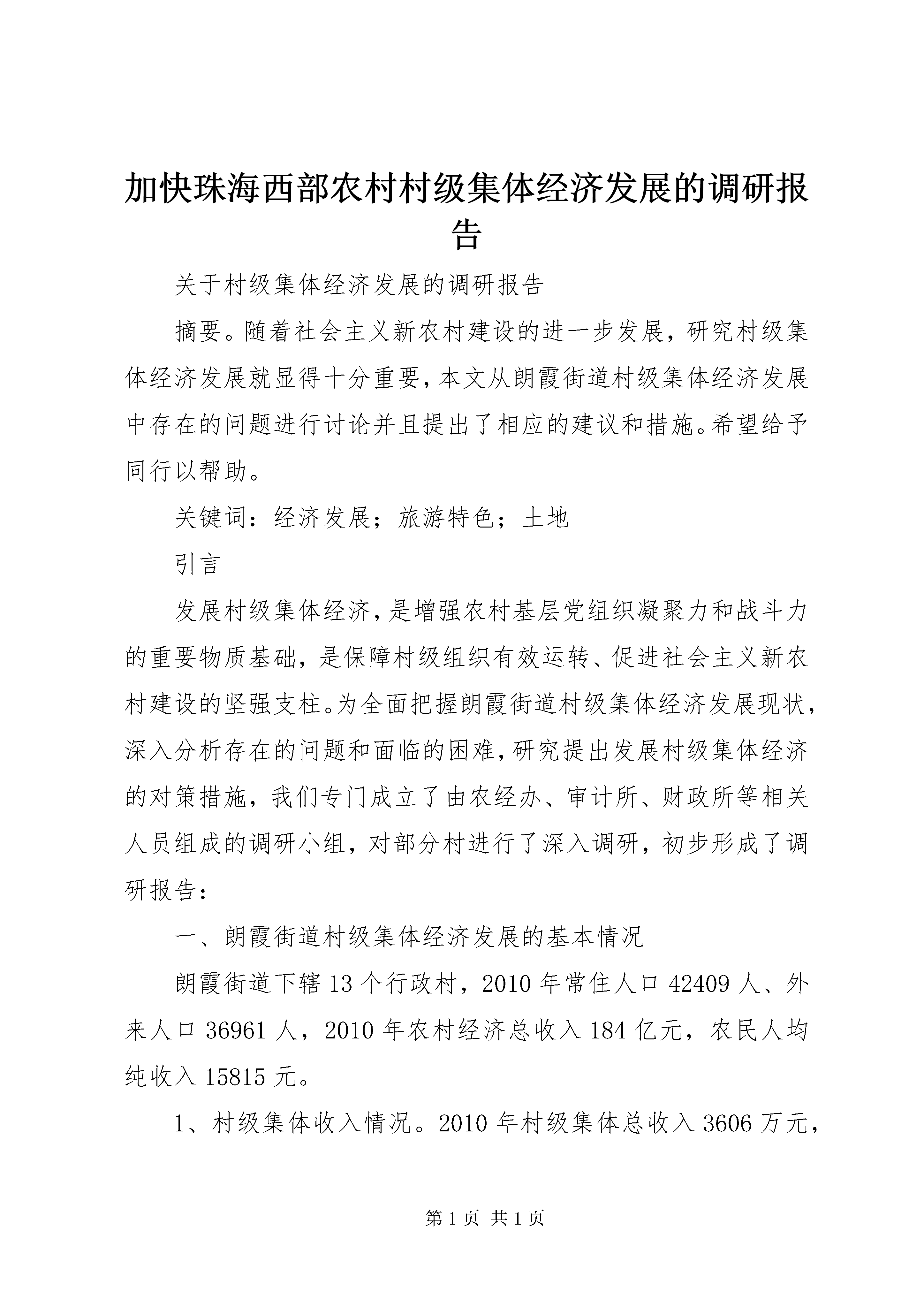 加快珠海西部农村村级集体经济发展的调研报告

关于村级集体经济发展的调研报告

摘要。随着社会主义新农村建设的进一步发展，研究村级集体经济发展就显得十分重要，本文从朗霞街道村级集体经济发展中存在的问题进行讨论并且提出了相应的建议和措施。希望给予同行以帮助。

关键词：经济发展；旅游特色；土地

引言

发展村级集体经济，是增强农村基层党组织凝聚力和战斗力的重要物质基础，是保障村级组织有效运转、促进社会主义新农村建设的坚强支柱。为全面把握朗霞街道村级集体经济发展现状，深入分析存在的问题和面临的困难，研究提出发展村级集体经济的对策措施，我们专门成立了由农经办、审计所、财政所等相关人员组成的调研小组，对部分村进行了深入调研，初步形成了调研报告：

一、朗霞街道村级集体经济发展的基本情况

朗霞街道下辖 13 个行政村，2010 年常住人口 42409 人、外来人口 36961 人，2010 年农村经济总收入 184 亿元，农民人均纯收入 15815 元。

1、村级集体收入情况。2010 年村级集体总收入 3606 万元，

第 1 页 共 1 页